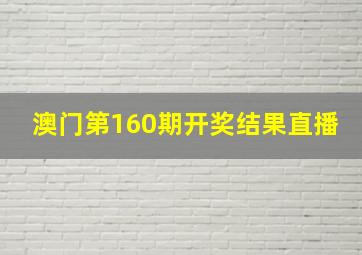 澳门第160期开奖结果直播